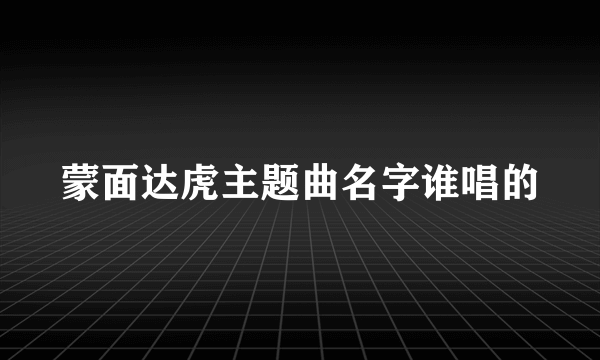 蒙面达虎主题曲名字谁唱的